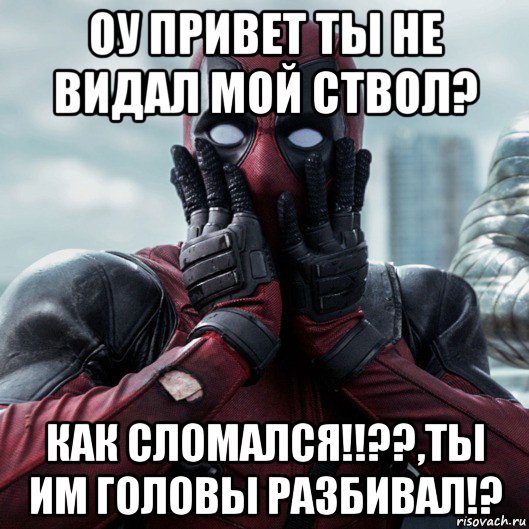 ОУ ПРИВЕТ ТЫ НЕ ВИДАЛ МОЙ СТВОЛ?

КАК СЛОМАЛСЯ!!??,ТЫ ИМ ГОЛОВЫ РАЗБИВАЛ!?

risovach.ru